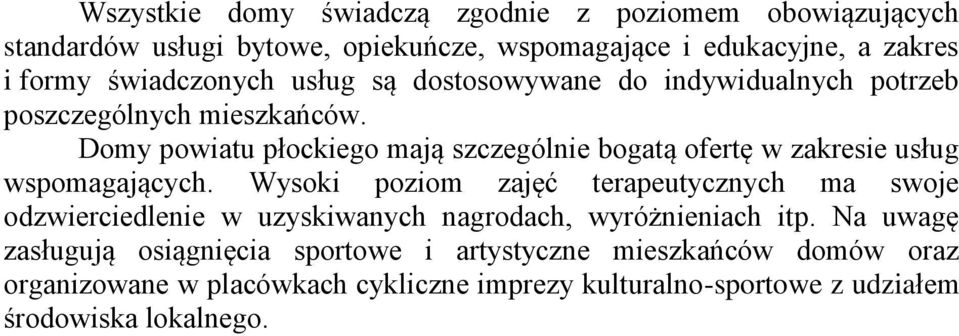 Wszystkie domy świadczą zgodnie z poziomem obowiązujących standardów usługi bytowe, opiekuńcze, wspomagające i edukacyjne, a zakres i formy świadczonych usług są dostosowywane do indywidualnych potrzeb poszczególnych mieszkańców.

Domy powiatu płockiego mają szczególnie bogatą ofertę w zakresie usług wspomagających. Wysoki poziom zajęć terapeutycznych ma swoje odzwierciedlenie w uzyskiwanych nagrodach, wyróżnieniach itp. Na uwagę zasługują osiągnięcia sportowe i artystyczne mieszkańców domów oraz organizowane w placówkach cykliczne imprezy kulturalno-sportowe z udziałem środowiska lokalnego.